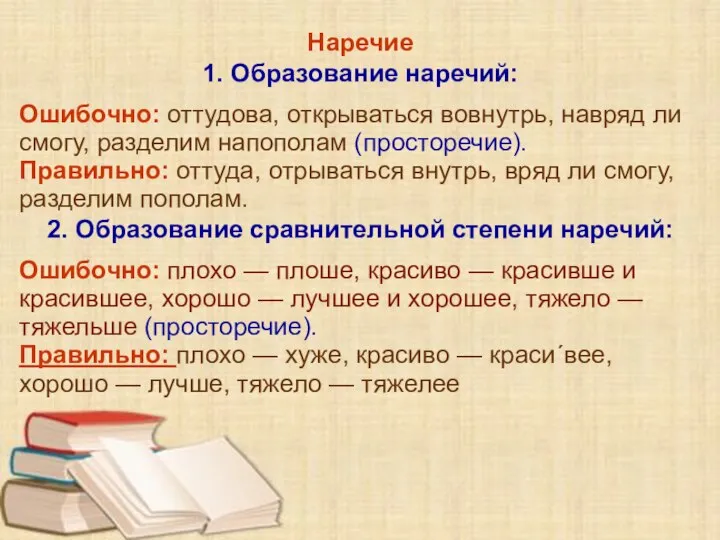 Наречие
1. Образование наречий:

Ошибочно: оттудова, открываться вовнутрь, навряд ли смогу, разделим напополам (просторечие).
Правильно: оттуда, отрываться внутрь, вряд ли смогу, разделим пополам.

2. Образование сравнительной степени наречий:

Ошибочно: плохо — плоше, красиво — красивше и красившее, хорошо — лучшее и хорошее, тяжело — тяжельше (просторечие).
Правильно: плохо — хуже, красиво — краси´вее, хорошо — лучше, тяжело — тяжелее